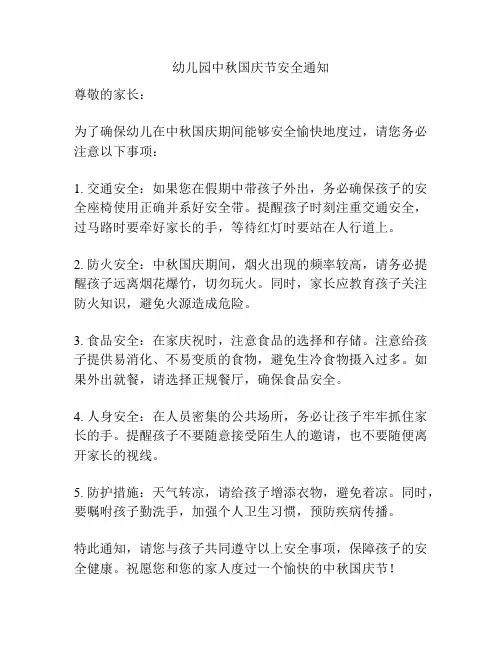 幼儿园中秋国庆节安全通知

尊敬的家长：

为了确保幼儿在中秋国庆期间能够安全愉快地度过，请您务必注意以下事项：

1. 交通安全：如果您在假期中带孩子外出，务必确保孩子的安全座椅使用正确并系好安全带。提醒孩子时刻注重交通安全，过马路时要牵好家长的手，等待红灯时要站在人行道上。

2. 防火安全：中秋国庆期间，烟火出现的频率较高，请务必提醒孩子远离烟花爆竹，切勿玩火。同时，家长应教育孩子关注防火知识，避免火源造成危险。

3. 食品安全：在家庆祝时，注意食品的选择和存储。注意给孩子提供易消化、不易变质的食物，避免生冷食物摄入过多。如果外出就餐，请选择正规餐厅，确保食品安全。

4. 人身安全：在人员密集的公共场所，务必让孩子牢牢抓住家长的手。提醒孩子不要随意接受陌生人的邀请，也不要随便离开家长的视线。

5. 防护措施：天气转凉，请给孩子增添衣物，避免着凉。同时，要嘱咐孩子勤洗手，加强个人卫生习惯，预防疾病传播。

特此通知，请您与孩子共同遵守以上安全事项，保障孩子的安全健康。祝愿您和您的家人度过一个愉快的中秋国庆节！